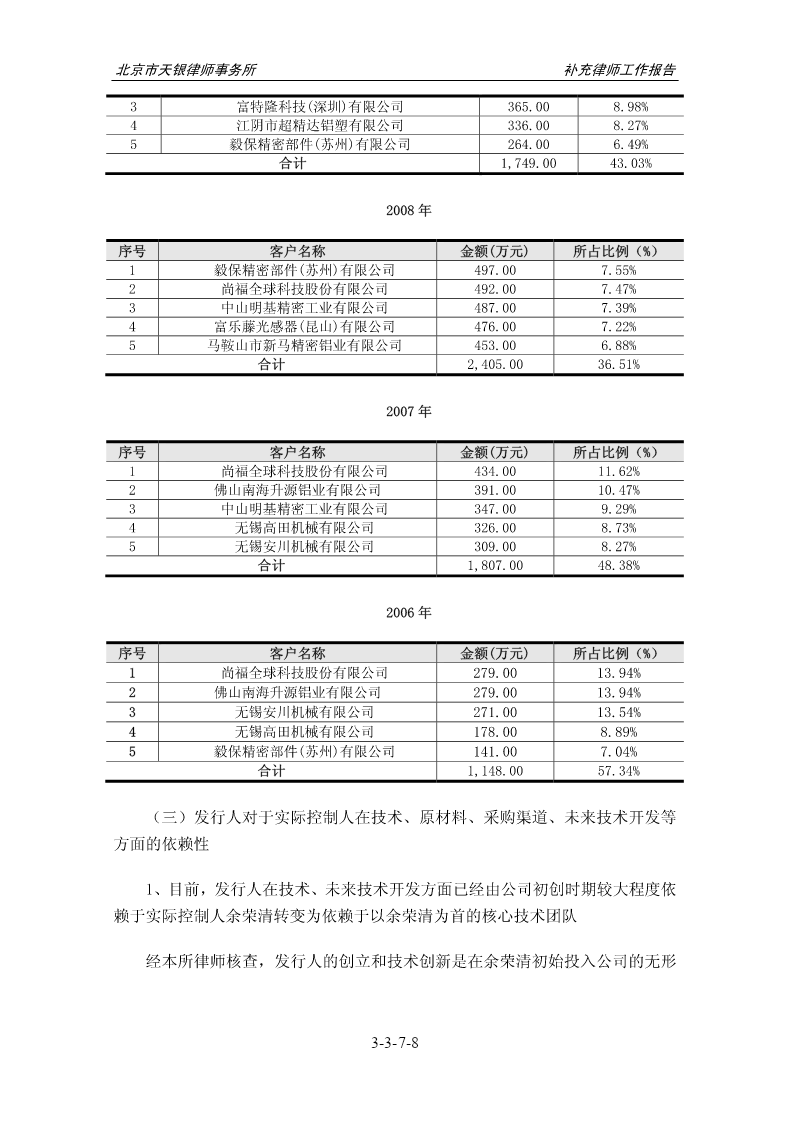 北京市天银律师事务所　　　　　　　　　　　　　　　　　　　补充律师工作报告

| 3 | 富特隆科技(深圳)有限公司 | 365.00 | 8.98% |
|---|---|---|---|
| 4 | 江阴市超精达铝塑有限公司 | 336.00 | 8.27% |
| 5 | 毅保精密部件(苏州)有限公司 | 264.00 | 6.49% |
| 合计 | | 1,749.00 | 43.03% |

2008 年

| 序号 | 客户名称 | 金额(万元) | 所占比例（%） |
|---|---|---|---|
| 1 | 毅保精密部件(苏州)有限公司 | 497.00 | 7.55% |
| 2 | 尚福全球科技股份有限公司 | 492.00 | 7.47% |
| 3 | 中山明基精密工业有限公司 | 487.00 | 7.39% |
| 4 | 富乐藤光感器(昆山)有限公司 | 476.00 | 7.22% |
| 5 | 马鞍山市新马精密铝业有限公司 | 453.00 | 6.88% |
| 合计 | | 2,405.00 | 36.51% |

2007 年

| 序号 | 客户名称 | 金额(万元) | 所占比例（%） |
|---|---|---|---|
| 1 | 尚福全球科技股份有限公司 | 434.00 | 11.62% |
| 2 | 佛山南海升源铝业有限公司 | 391.00 | 10.47% |
| 3 | 中山明基精密工业有限公司 | 347.00 | 9.29% |
| 4 | 无锡高田机械有限公司 | 326.00 | 8.73% |
| 5 | 无锡安川机械有限公司 | 309.00 | 8.27% |
| 合计 | | 1,807.00 | 48.38% |

2006 年

| 序号 | 客户名称 | 金额(万元) | 所占比例（%） |
|---|---|---|---|
| 1 | 尚福全球科技股份有限公司 | 279.00 | 13.94% |
| 2 | 佛山南海升源铝业有限公司 | 279.00 | 13.94% |
| 3 | 无锡安川机械有限公司 | 271.00 | 13.54% |
| 4 | 无锡高田机械有限公司 | 178.00 | 8.89% |
| 5 | 毅保精密部件(苏州)有限公司 | 141.00 | 7.04% |
| 合计 | | 1,148.00 | 57.34% |

（三）发行人对于实际控制人在技术、原材料、采购渠道、未来技术开发等方面的依赖性

1、目前，发行人在技术、未来技术开发方面已经由公司初创时期较大程度依赖于实际控制人余荣清转变为依赖于以余荣清为首的核心技术团队

经本所律师核查，发行人的创立和技术创新是在余荣清初始投入公司的无形

3-3-7-8